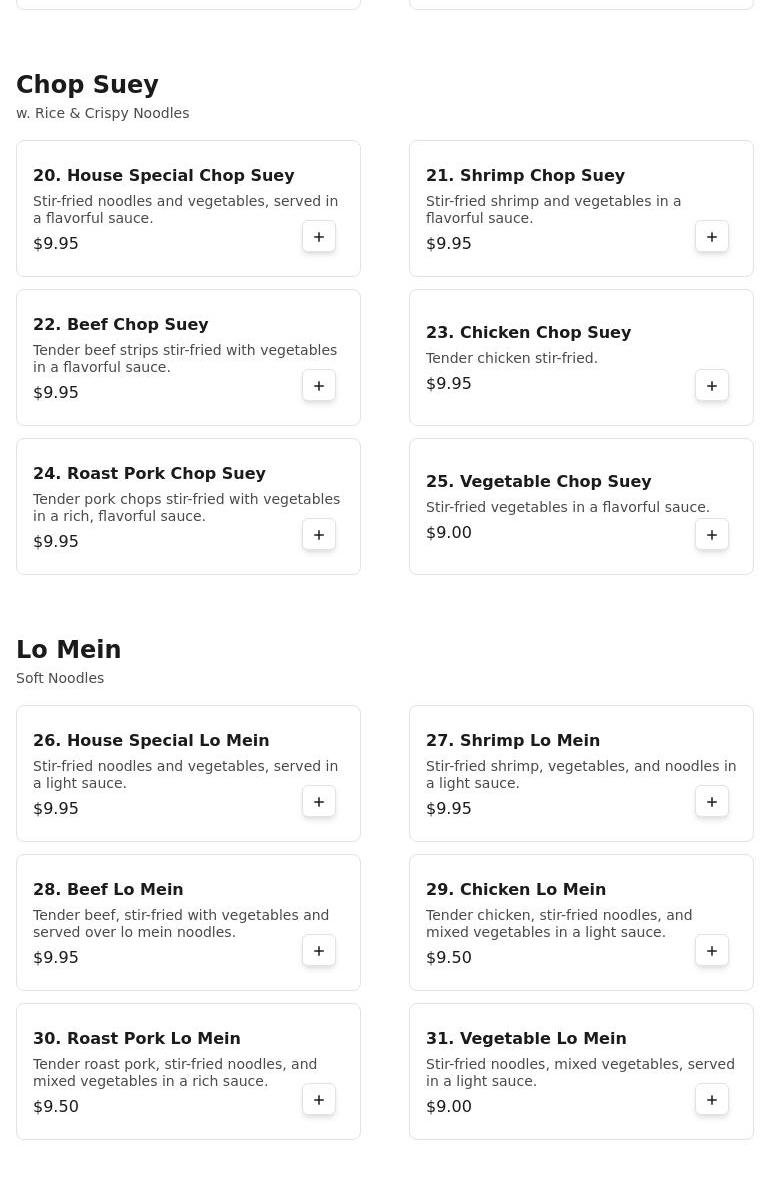 Chop Suey
w. Rice & Crispy Noodles

20. House Special Chop Suey
Stir-fried noodles and vegetables, served in a flavorful sauce.
$9.95
+

21. Shrimp Chop Suey
Stir-fried shrimp and vegetables in a flavorful sauce.
$9.95
+

22. Beef Chop Suey
Tender beef strips stir-fried with vegetables in a flavorful sauce.
$9.95
+

23. Chicken Chop Suey
Tender chicken stir-fried.
$9.95
+

24. Roast Pork Chop Suey
Tender pork chops stir-fried with vegetables in a rich, flavorful sauce.
$9.95
+

25. Vegetable Chop Suey
Stir-fried vegetables in a flavorful sauce.
$9.00
+

Lo Mein
Soft Noodles

26. House Special Lo Mein
Stir-fried noodles and vegetables, served in a light sauce.
$9.95
+

27. Shrimp Lo Mein
Stir-fried shrimp, vegetables, and noodles in a light sauce.
$9.95
+

28. Beef Lo Mein
Tender beef, stir-fried with vegetables and served over lo mein noodles.
$9.95
+

29. Chicken Lo Mein
Tender chicken, stir-fried noodles, and mixed vegetables in a light sauce.
$9.50
+

30. Roast Pork Lo Mein
Tender roast pork, stir-fried noodles, and mixed vegetables in a rich sauce.
$9.50
+

31. Vegetable Lo Mein
Stir-fried noodles, mixed vegetables, served in a light sauce.
$9.00
+